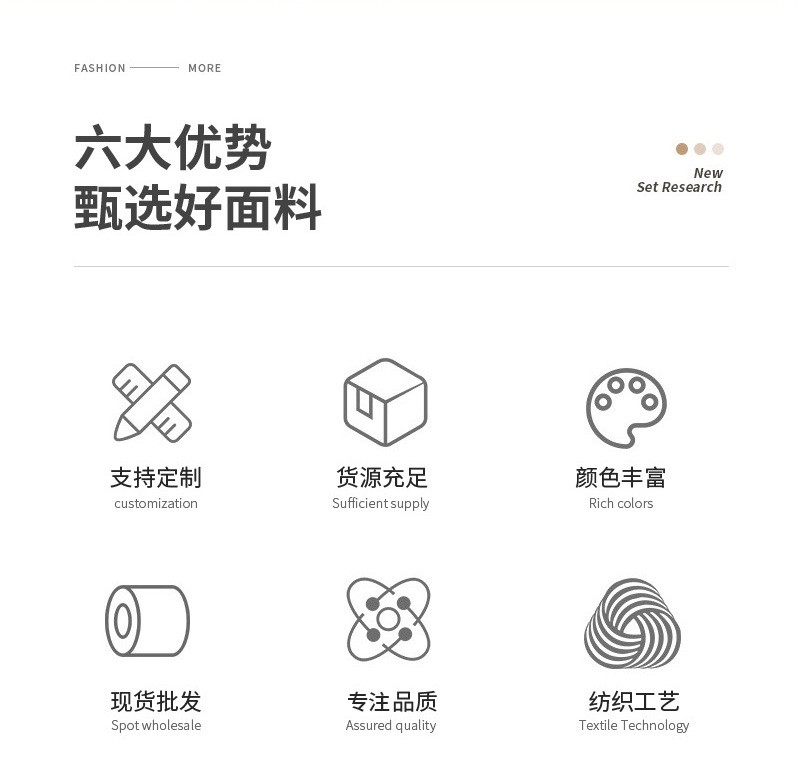 FASHION MORE

六大优势
甄选好面料

New
Set Research

支持定制
customization

货源充足
Sufficient supply

颜色丰富
Rich colors

现货批发
Spot wholesale

专注品质
Assured quality

纺织工艺
Textile Technology